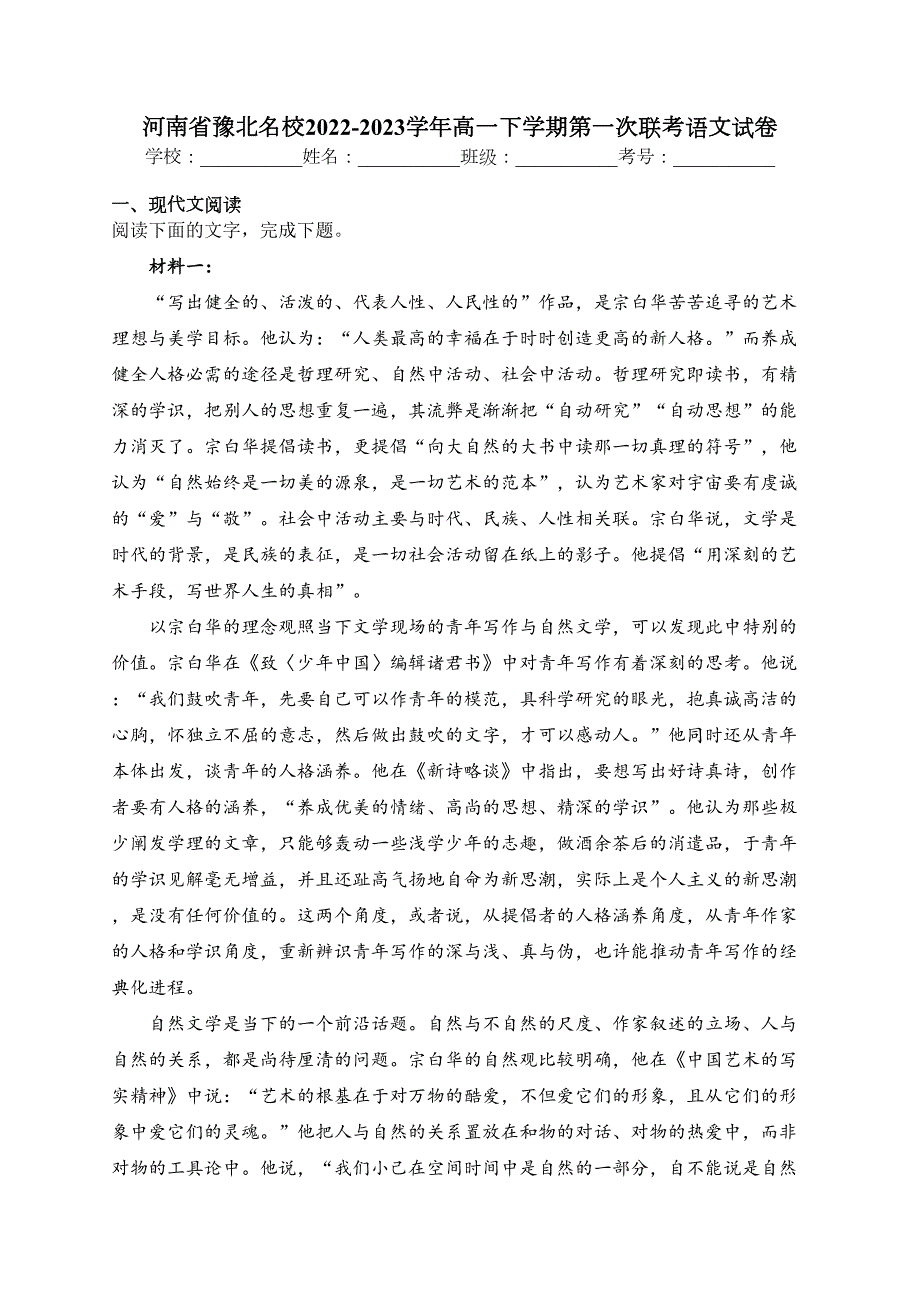 河南省豫北名校2022-2023学年高一下学期第一次联考语文试卷
学校：___________姓名：___________班级：___________考号：___________

一、现代文阅读
阅读下面的文字，完成下题。

材料一：

“写出健全的、活泼的、代表人性、人民性的”作品，是宗白华苦苦追寻的艺术理想与美学目标。他认为：“人类最高的幸福在于时时创造更高的新人格。”而养成健全人格必需的途径是哲理研究、自然中活动、社会中活动。哲理研究即读书，有精深的学识，把别人的思想重复一遍，其流弊是渐渐把“自动研究”“自动思想”的能力消灭了。宗白华提倡读书，更提倡“向大自然的大书中读那一切真理的符号”，他认为“自然始终是一切美的源泉，是一切艺术的范本”，认为艺术家对宇宙要有虔诚的“爱”与“敬”。社会中活动主要与时代、民族、人性相关联。宗白华说，文学是时代的背景，是民族的表征，是一切社会活动留在纸上的影子。他提倡“用深刻的艺术手段，写世界人生的真相”。

以宗白华的理念观照当下文学现场的青年写作与自然文学，可以发现此中特别的价值。宗白华在《致〈少年中国〉编辑诸君书》中对青年写作有着深刻的思考。他说：“我们鼓吹青年，先要自己可以作青年的模范，具科学研究的眼光，抱真诚高洁的心胸，怀独立不屈的意志，然后做出鼓吹的文字，才可以感动人。”他同时还从青年本体出发，谈青年的人格涵养。他在《新诗略谈》中指出，要想写出好诗真诗，创作者要有人格的涵养，“养成优美的情绪、高尚的思想、精深的学识”。他认为那些极少阐发学理的文章，只能够轰动一些浅学少年的志趣，做酒余茶后的消遣品，于青年的学识见解毫无增益，并且还趾高气扬地自命为新思潮，实际上是个人主义的新思潮，是没有任何价值的。这两个角度，或者说，从提倡者的人格涵养角度，从青年作家的人格和学识角度，重新辨识青年写作的深与浅、真与伪，也许能推动青年写作的经典化进程。

自然文学是当下的一个前沿话题。自然与不自然的尺度、作家叙述的立场、人与自然的关系，都是尚待厘清的问题。宗白华的自然观比较明确，他在《中国艺术的写实精神》中说：“艺术的根基在于对万物的酷爱，不但爱它们的形象，且从它们的形象中爱它们的灵魂。”他把人与自然的关系置放在和物的对话、对物的热爱中，而非对物的工具论中。他说，“我们小己在空间时间中是自然的一部分，自不能说是自然